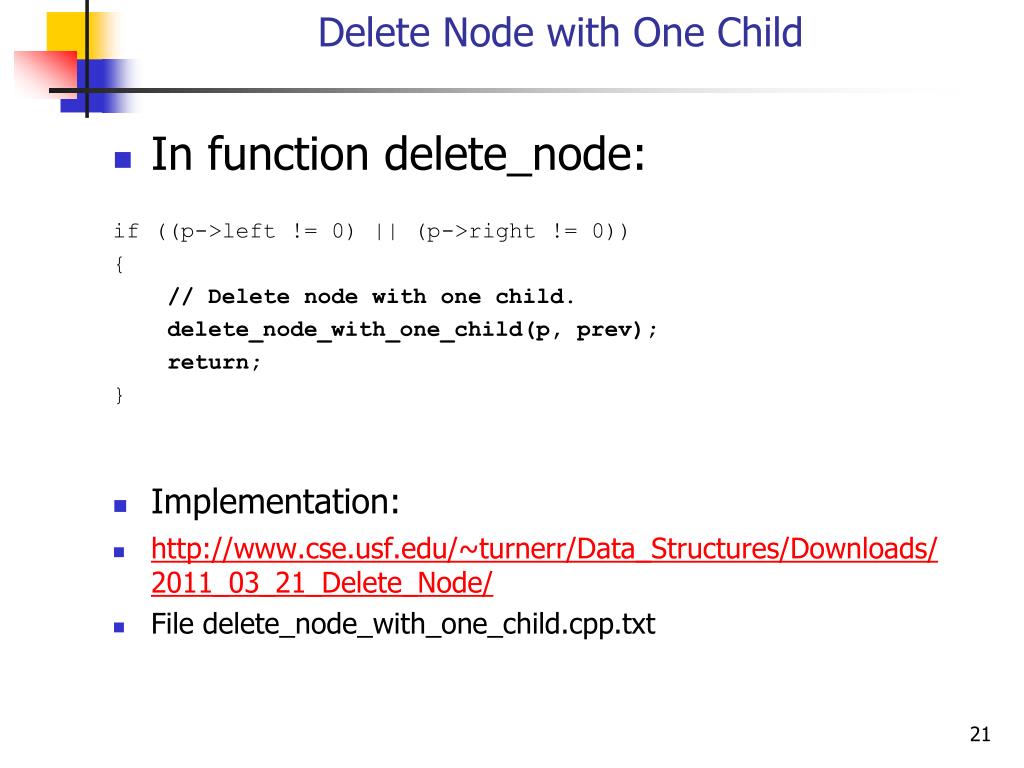 Delete Node with One Child

In function delete_node:

if ((p->left != 0) || (p->right != 0))
{
    // Delete node with one child.
    delete_node_with_one_child(p, prev);
    return;
}

Implementation:

http://www.cse.usf.edu/~turnerr/Data_Structures/Downloads/2011_03_21_Delete_Node/

File delete_node_with_one_child.cpp.txt

21